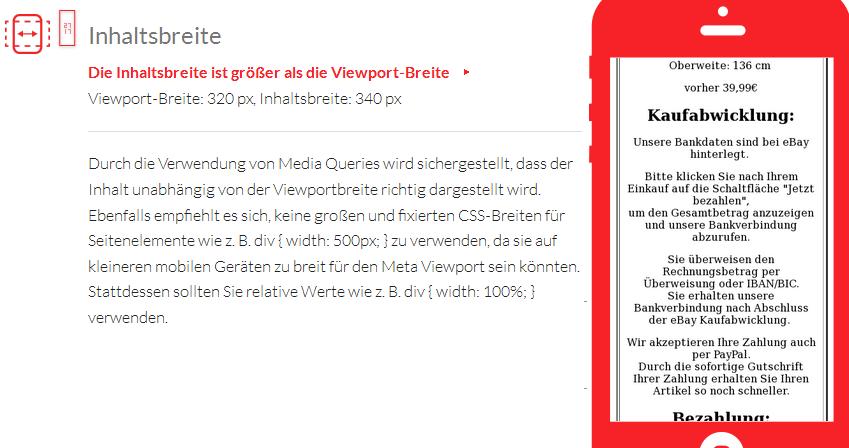 Inhaltsbreite

Die Inhaltsbreite ist größer als die Viewport-Breite ▸

Viewport-Breite: 320 px, Inhaltsbreite: 340 px

Durch die Verwendung von Media Queries wird sichergestellt, dass der Inhalt unabhängig von der Viewportbreite richtig dargestellt wird. Ebenfalls empfiehlt es sich, keine großen und fixierten CSS-Breiten für Seitenelemente wie z. B. div { width: 500px; } zu verwenden, da sie auf kleineren mobilen Geräten zu breit für den Meta Viewport sein könnten. Stattdessen sollten Sie relative Werte wie z. B. div { width: 100%; } verwenden.

Oberweite: 136 cm

vorher 39,99€

Kaufabwicklung:

Unsere Bankdaten sind bei eBay hinterlegt.

Bitte klicken Sie nach Ihrem Einkauf auf die Schaltfläche "Jetzt bezahlen", um den Gesamtbetrag anzuzeigen und unsere Bankverbindung abzurufen.

Sie überweisen den Rechnungsbetrag per Überweisung oder IBAN/BIC. Sie erhalten unsere Bankverbindung nach Abschluss der eBay Kaufabwicklung.

Wir akzeptieren Ihre Zahlung auch per PayPal. Durch die sofortige Gutschrift Ihrer Zahlung erhalten Sie Ihren Artikel so noch schneller.

Bezahlung: